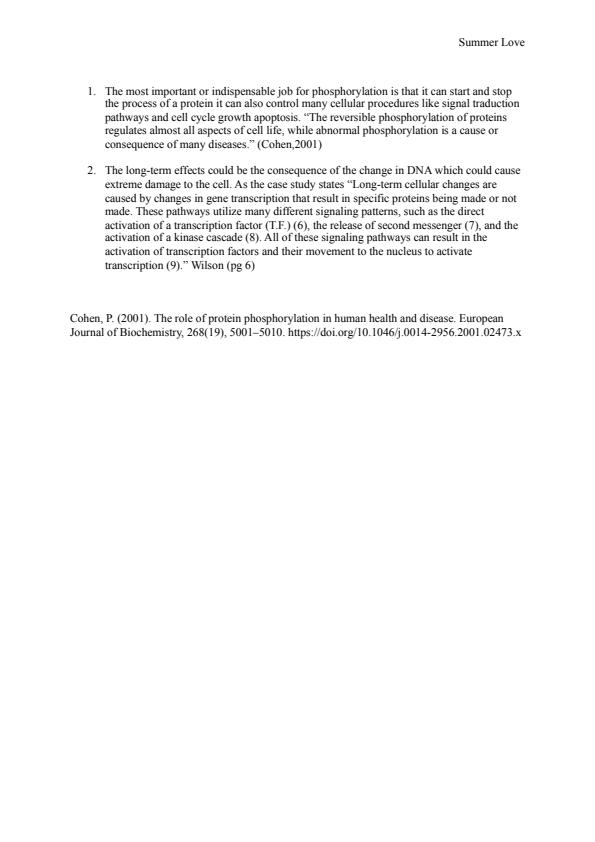 Summer Love

1. The most important or indispensable job for phosphorylation is that it can start and stop the process of a protein it can also control many cellular procedures like signal traduction pathways and cell cycle growth apoptosis. "The reversible phosphorylation of proteins regulates almost all aspects of cell life, while abnormal phosphorylation is a cause or consequence of many diseases." (Cohen,2001)

2. The long-term effects could be the consequence of the change in DNA which could cause extreme damage to the cell. As the case study states "Long-term cellular changes are caused by changes in gene transcription that result in specific proteins being made or not made. These pathways utilize many different signaling patterns, such as the direct activation of a transcription factor (T.F.) (6), the release of second messenger (7), and the activation of a kinase cascade (8). All of these signaling pathways can result in the activation of transcription factors and their movement to the nucleus to activate transcription (9)." Wilson (pg 6)

Cohen, P. (2001). The role of protein phosphorylation in human health and disease. European Journal of Biochemistry, 268(19), 5001–5010. https://doi.org/10.1046/j.0014-2956.2001.02473.x